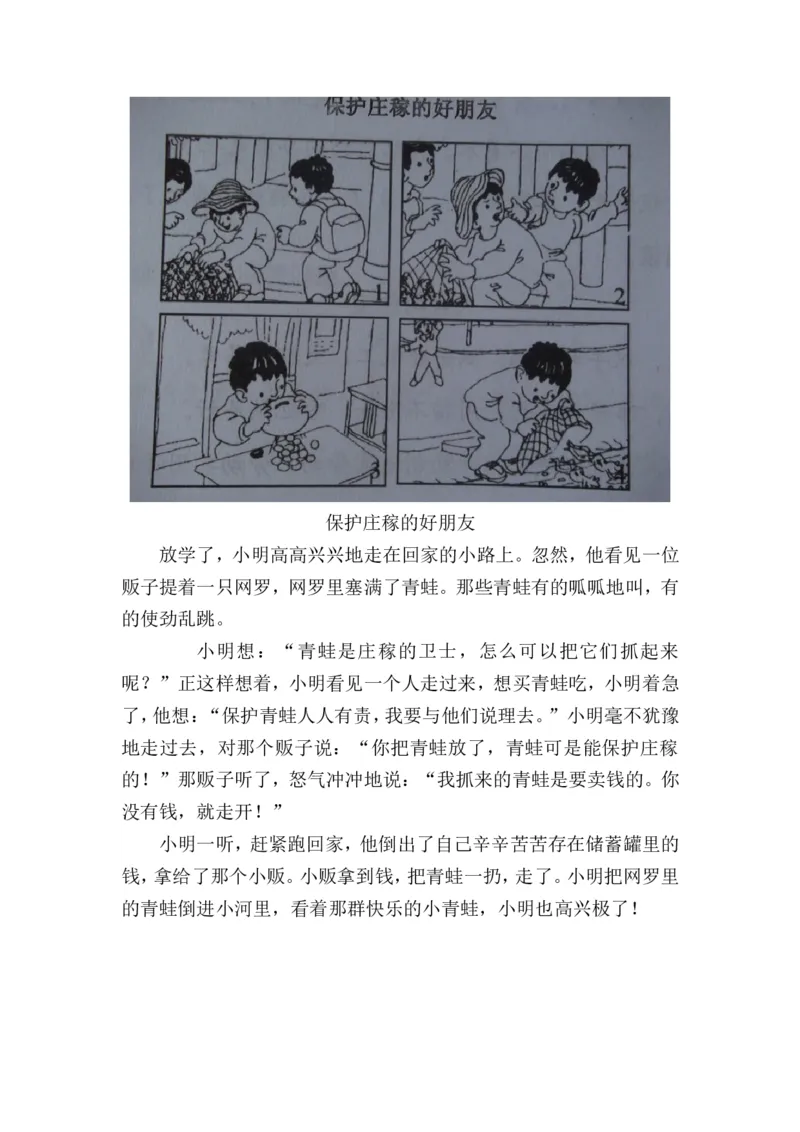 保护庄稼的好朋友

1

2

3

4

保护庄稼的好朋友

放学了，小明高高兴兴地走在回家的小路上。忽然，他看见一位贩子提着一只网罗，网罗里塞满了青蛙。那些青蛙有的呱呱地叫，有的使劲乱跳。

小明想：“青蛙是庄稼的卫士，怎么可以把它们抓起来呢？”正这样想着，小明看见一个人走过来，想买青蛙吃，小明着急了，他想：“保护青蛙人人有责，我要与他们说理去。”小明毫不犹豫地走过去，对那个贩子说：“你把青蛙放了，青蛙可是能保护庄稼的！”那贩子听了，怒气冲冲地说：“我抓来的青蛙是要卖钱的。你没有钱，就走开！”

小明一听，赶紧跑回家，他倒出了自己辛辛苦苦存在储蓄罐里的钱，拿给了那个小贩。小贩拿到钱，把青蛙一扔，走了。小明把网罗里的青蛙倒进小河里，看着那群快乐的小青蛙，小明也高兴极了！